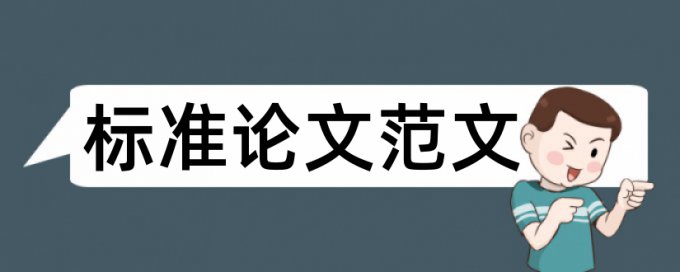 标准论文范文